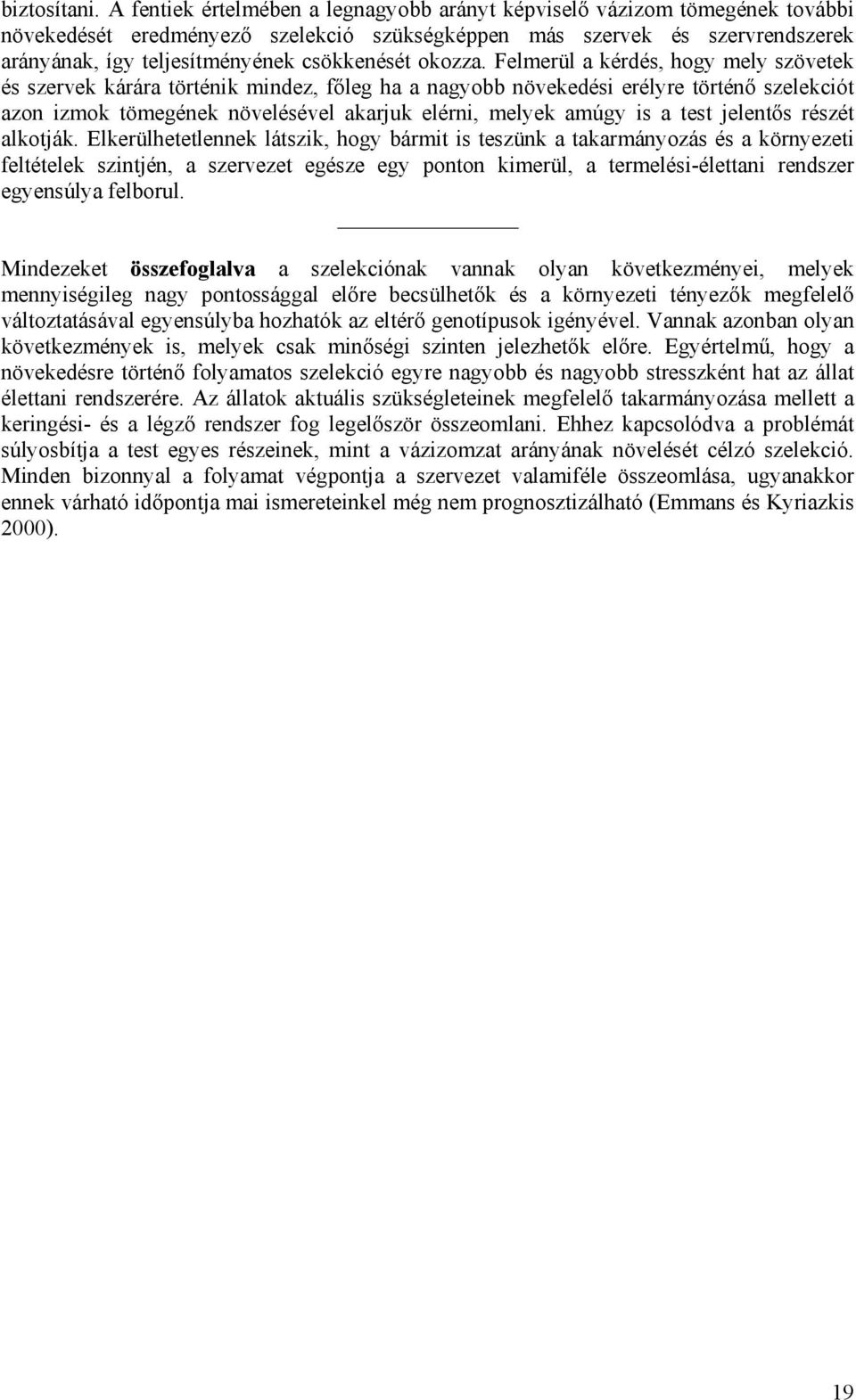 biztosítani. A fentiek értelmében a legnagyobb arányt képviselő vázizom tömegének további növekedését eredményező szelekció szükségképpen más szervek és szervrendszerek arányának, így teljesítményének csökkenését okozza. Felmerül a kérdés, hogy mely szövetek és szervek kárára történik mindez, főleg ha a nagyobb növekedési erélyre történő szelekciót azon izmok tömegének növelésével akarjuk elérni, melyek amúgy is a test jelentős részét alkotják. Elkerülhetetlennek látszik, hogy bármit is teszünk a takarmányozás és a környezeti feltételek szintjén, a szervezet egésze egy ponton kimerül, a termelési-élettani rendszer egyensúlya felborul.

Mindezeket összefoglalva a szelekciónak vannak olyan következményei, melyek mennyiségileg nagy pontossággal előre becsülhetők és a környezeti tényezők megfelelő változtatásával egyensúlyba hozhatók az eltérő genotípusok igényével. Vannak azonban olyan következmények is, melyek csak minőségi szinten jelezhetők előre. Egyértelmű, hogy a növekedésre történő folyamatos szelekció egyre nagyobb és nagyobb stresszként hat az állat élettani rendszerére. Az állatok aktuális szükségleteinek megfelelő takarmányozása mellett a keringési- és a légző rendszer fog legelőször összeomlani. Ehhez kapcsolódva a problémát súlyosbítja a test egyes részeinek, mint a vázizomzat arányának növelését célzó szelekció. Minden bizonnyal a folyamat végpontja a szervezet valamiféle összeomlása, ugyanakkor ennek várható időpontja mai ismereteinkel még nem prognosztizálható (Emmans és Kyriazkis 2000).

19